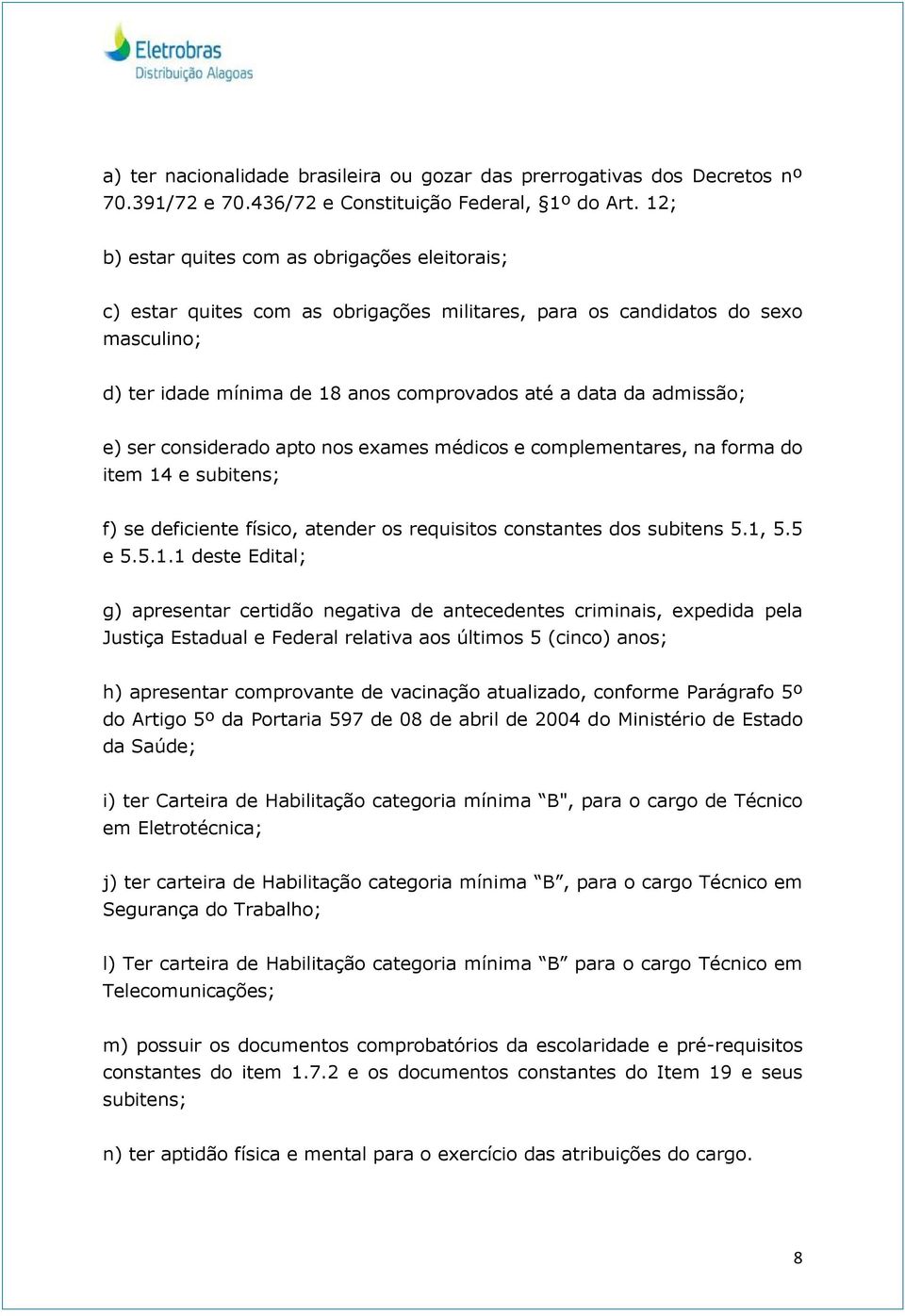 Eletrobras
Distribuição Alagoas

a) ter nacionalidade brasileira ou gozar das prerrogativas dos Decretos nº 70.391/72 e 70.436/72 e Constituição Federal, §1º do Art. 12;

b) estar quites com as obrigações eleitorais;

c) estar quites com as obrigações militares, para os candidatos do sexo masculino;

d) ter idade mínima de 18 anos comprovados até a data da admissão;

e) ser considerado apto nos exames médicos e complementares, na forma do item 14 e subitens;

f) se deficiente físico, atender os requisitos constantes dos subitens 5.1, 5.5 e 5.5.1.1 deste Edital;

g) apresentar certidão negativa de antecedentes criminais, expedida pela Justiça Estadual e Federal relativa aos últimos 5 (cinco) anos;

h) apresentar comprovante de vacinação atualizado, conforme Parágrafo 5º do Artigo 5º da Portaria 597 de 08 de abril de 2004 do Ministério de Estado da Saúde;

i) ter Carteira de Habilitação categoria mínima “B", para o cargo de Técnico em Eletrotécnica;

j) ter carteira de Habilitação categoria mínima “B”, para o cargo Técnico em Segurança do Trabalho;

l) Ter carteira de Habilitação categoria mínima “B” para o cargo Técnico em Telecomunicações;

m) possuir os documentos comprobatórios da escolaridade e pré-requisitos constantes do item 1.7.2 e os documentos constantes do Item 19 e seus subitens;

n) ter aptidão física e mental para o exercício das atribuições do cargo.

8